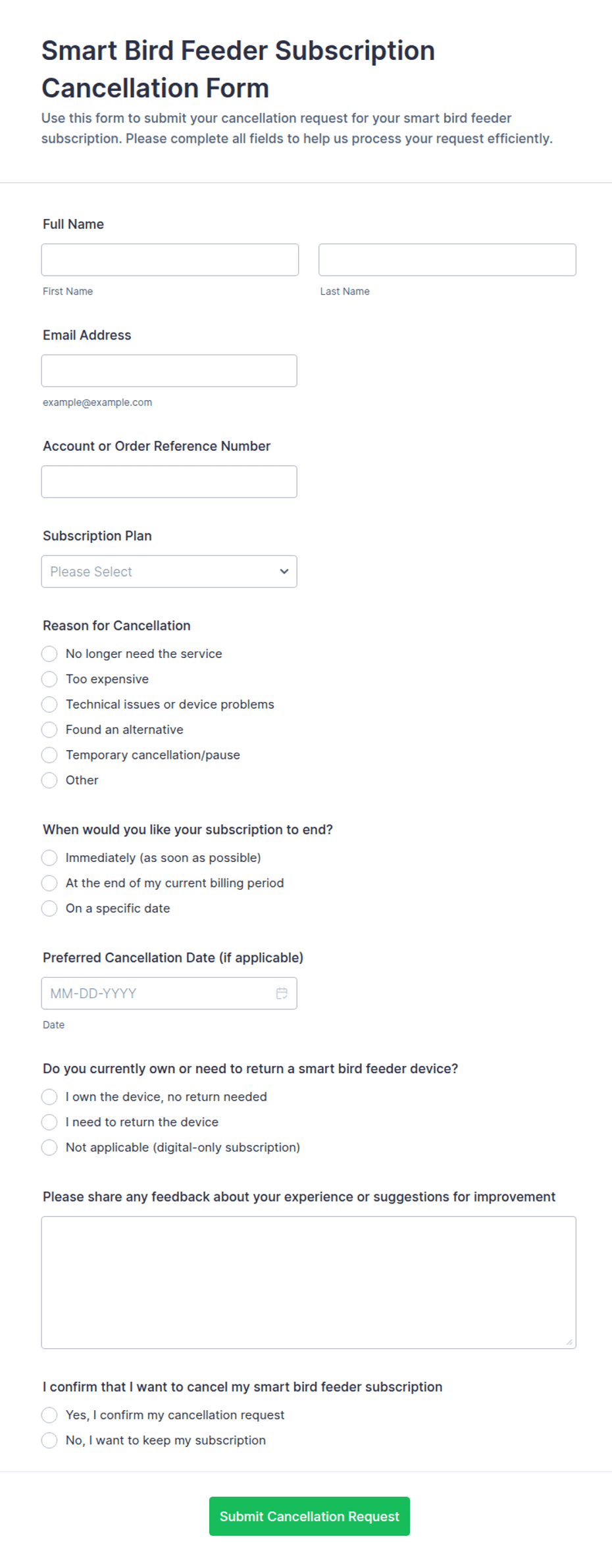 Smart Bird Feeder Subscription Cancellation Form

Use this form to submit your cancellation request for your smart bird feeder subscription. Please complete all fields to help us process your request efficiently.

Full Name

First Name

Last Name

Email Address

example@example.com

Account or Order Reference Number

Subscription Plan

Please Select

Reason for Cancellation

No longer need the service

Too expensive

Technical issues or device problems

Found an alternative

Temporary cancellation/pause

Other

When would you like your subscription to end?

Immediately (as soon as possible)

At the end of my current billing period

On a specific date

Preferred Cancellation Date (if applicable)

MM-DD-YYYY

Date

Do you currently own or need to return a smart bird feeder device?

I own the device, no return needed

I need to return the device

Not applicable (digital-only subscription)

Please share any feedback about your experience or suggestions for improvement

I confirm that I want to cancel my smart bird feeder subscription

Yes, I confirm my cancellation request

No, I want to keep my subscription

Submit Cancellation Request